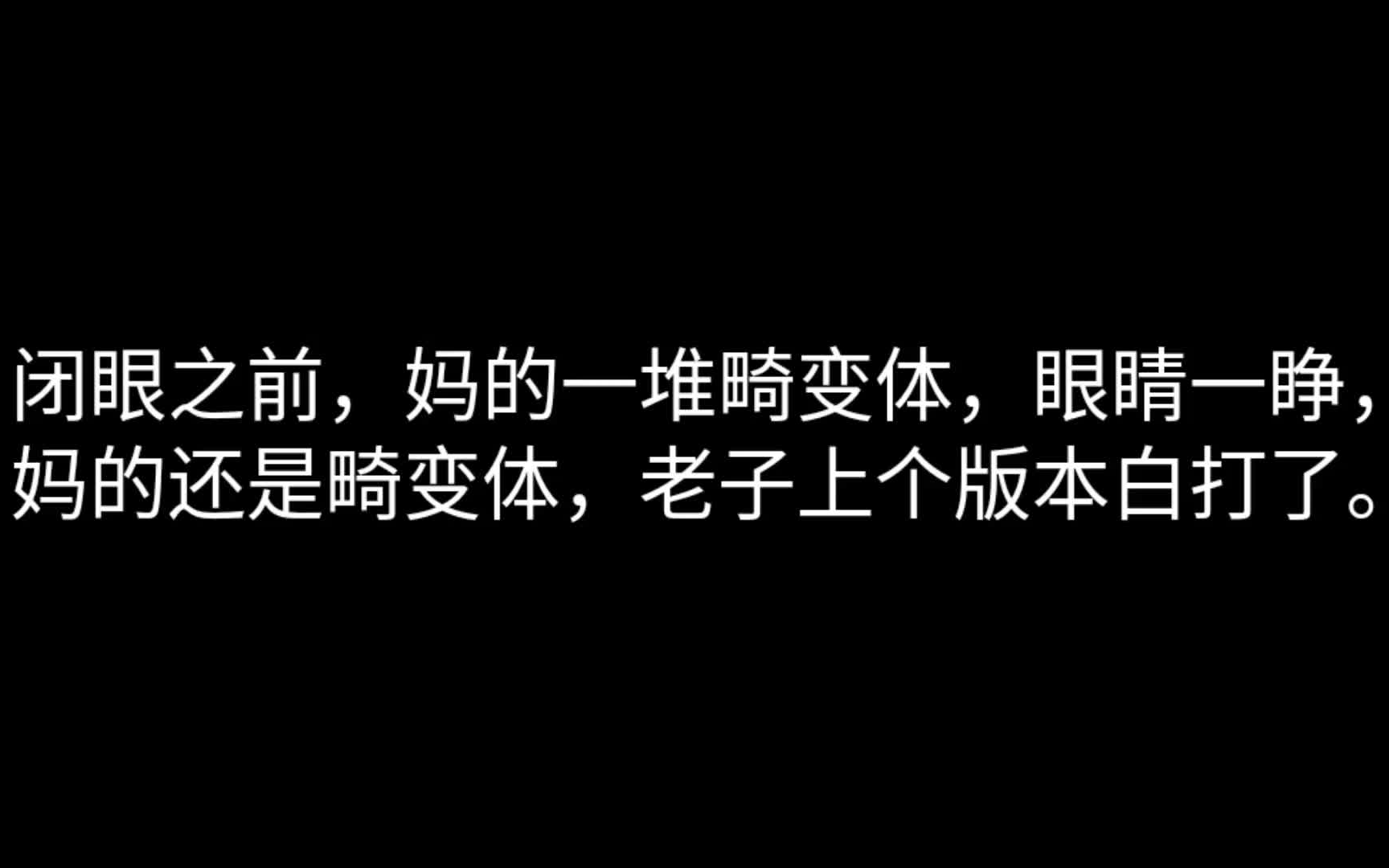 闭眼之前，妈的一堆畸变体，眼睛一睁，妈的还是畸变体，老子上个版本白打了。